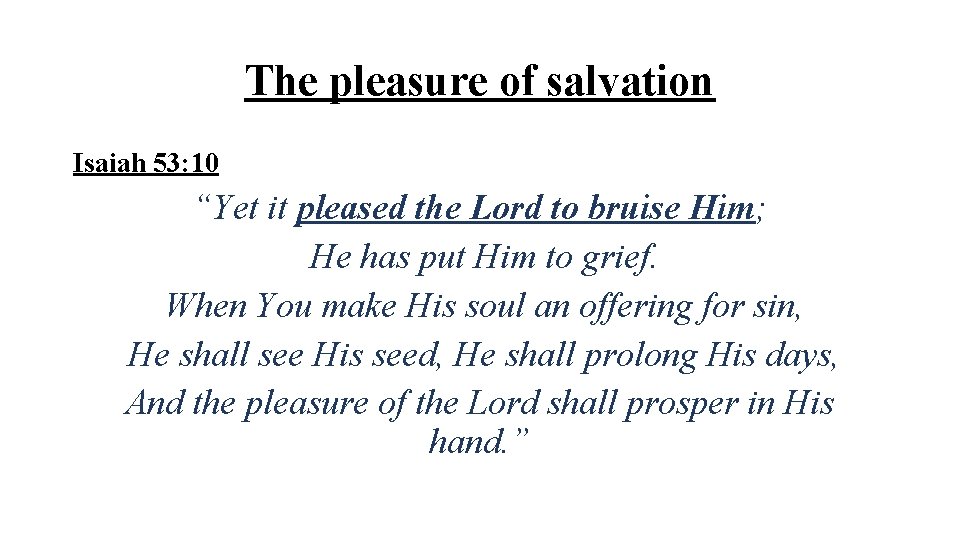 The pleasure of salvation

Isaiah 53:10

“Yet it pleased the Lord to bruise Him;
He has put Him to grief.
When You make His soul an offering for sin,
He shall see His seed, He shall prolong His days,
And the pleasure of the Lord shall prosper in His hand.”